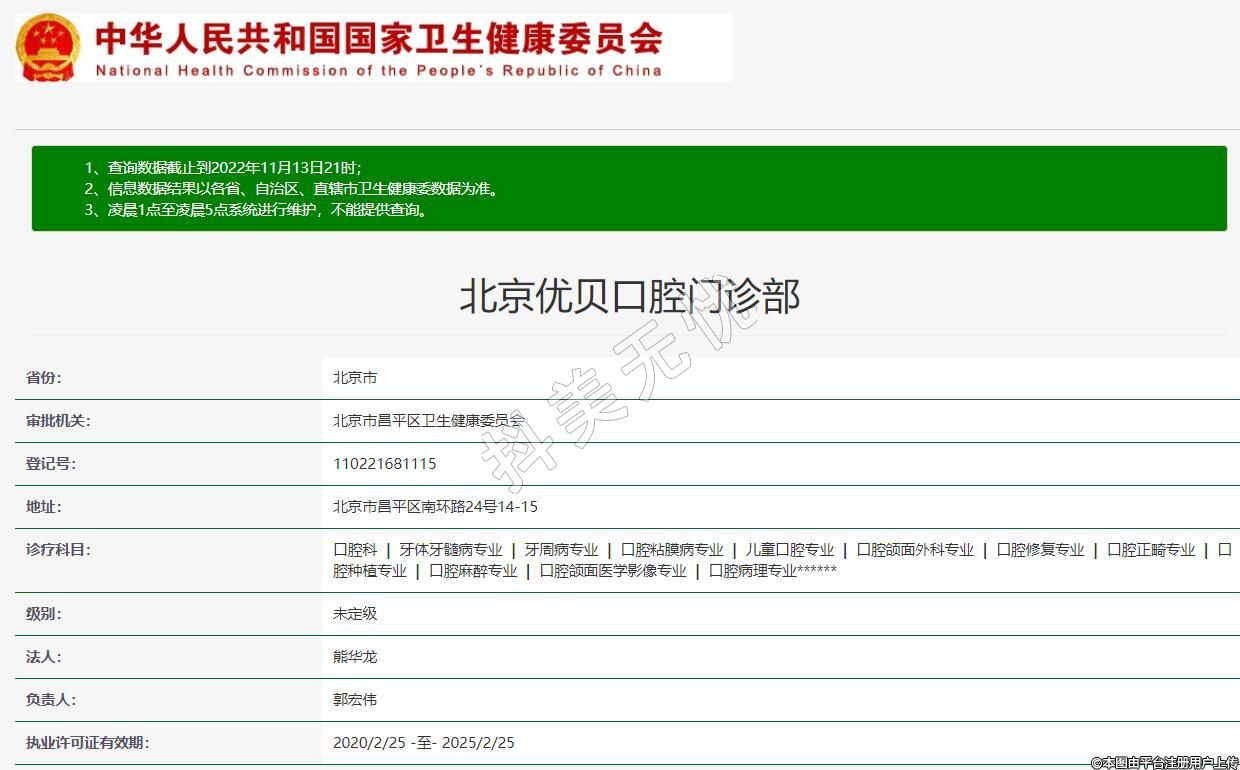 中华人民共和国国家卫生健康委员会
National Health Commission of the People's Republic of China

1、查询数据截止到2022年11月13日21时；
2、信息数据结果以各省、自治区、直辖市卫生健康委数据为准。
3、凌晨1点至凌晨5点系统进行维护，不能提供查询。

北京优贝口腔门诊部

抖美无忧

| 省份: | 北京市 |
|---|---|
| 审批机关: | 北京市昌平区卫生健康委员会 |
| 登记号: | 110221681115 |
| 地址: | 北京市昌平区南环路24号14-15 |
| 诊疗科目: | 口腔科 \| 牙体牙髓病专业 \| 牙周病专业 \| 口腔粘膜病专业 \| 儿童口腔专业 \| 口腔颌面外科专业 \| 口腔修复专业 \| 口腔正畸专业 \| 口腔种植专业 \| 口腔麻醉专业 \| 口腔颌面医学影像专业 \| 口腔病理专业****** |
| 级别: | 未定级 |
| 法人: | 熊华龙 |
| 负责人: | 郭宏伟 |
| 执业许可证有效期: | 2020/2/25 -至- 2025/2/25 |

©本图由平台注册用户上传